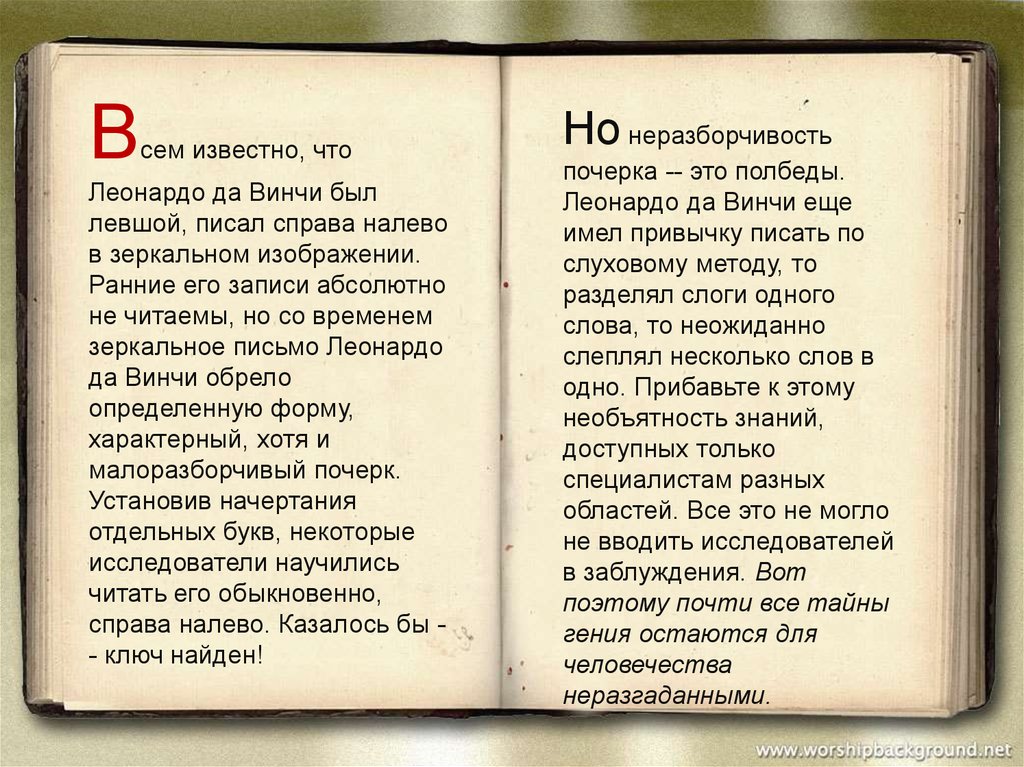 Всем известно, что Леонардо да Винчи был левшой, писал справа налево в зеркальном изображении. Ранние его записи абсолютно не читаемы, но со временем зеркальное письмо Леонардо да Винчи обрело определенную форму, характерный, хотя и малоразборчивый почерк. Установив начертания отдельных букв, некоторые исследователи научились читать его обыкновенно, справа налево. Казалось бы -- ключ найден!

Но неразборчивость почерка -- это полбеды. Леонардо да Винчи еще имел привычку писать по слуховому методу, то разделял слоги одного слова, то неожиданно слеплял несколько слов в одно. Прибавьте к этому необъятность знаний, доступных только специалистам разных областей. Все это не могло не вводить исследователей в заблуждения. Вот поэтому почти все тайны гения остаются для человечества неразгаданными.

www.worshipbackground.net